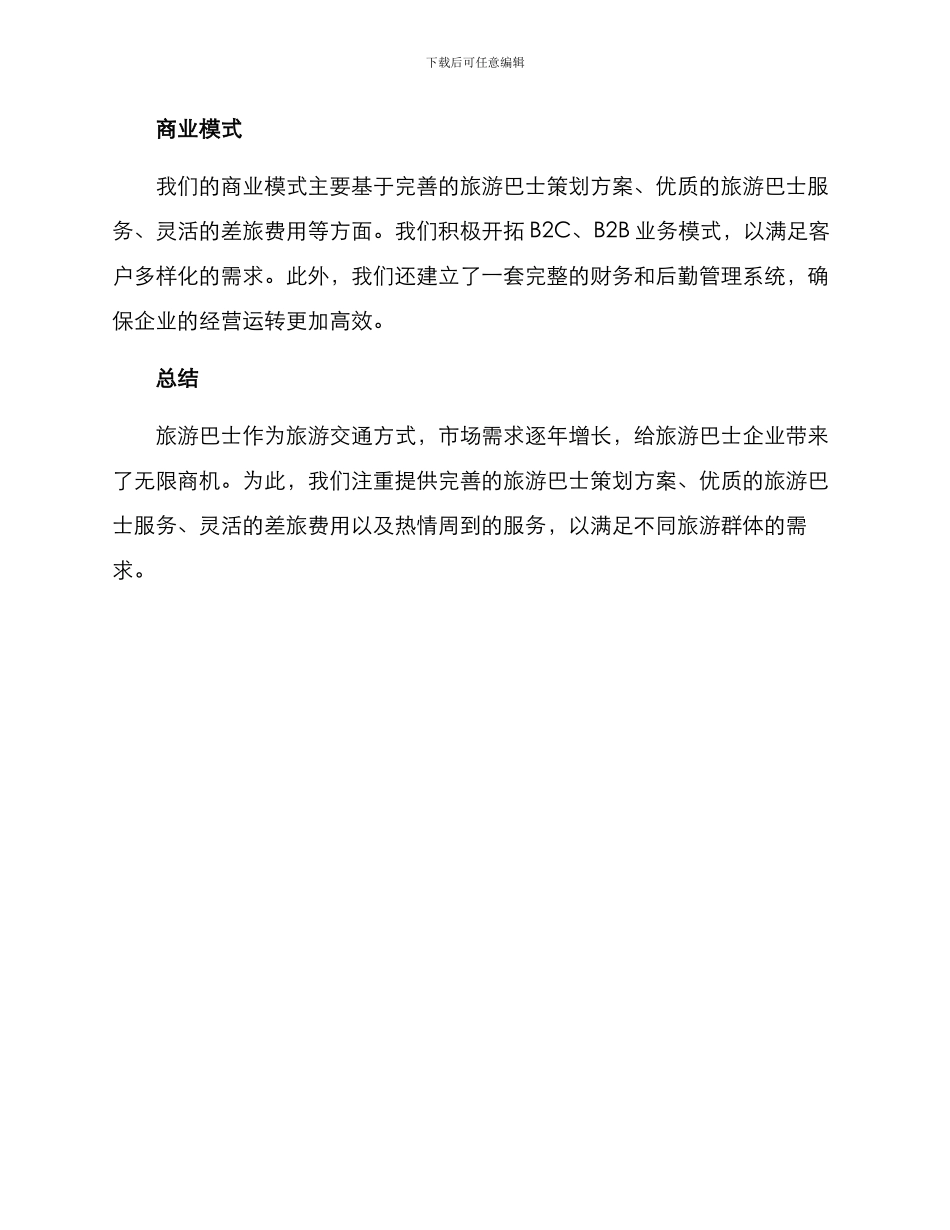 下载后可任意编辑

商业模式

我们的商业模式主要基于完善的旅游巴士策划方案、优质的旅游巴士服务、灵活的差旅费用等方面。我们积极开拓 B2C、B2B 业务模式，以满足客户多样化的需求。此外，我们还建立了一套完整的财务和后勤管理系统，确保企业的经营运转更加高效。

总结

旅游巴士作为旅游交通方式，市场需求逐年增长，给旅游巴士企业带来了无限商机。为此，我们注重提供完善的旅游巴士策划方案、优质的旅游巴士服务、灵活的差旅费用以及热情周到的服务，以满足不同旅游群体的需求。